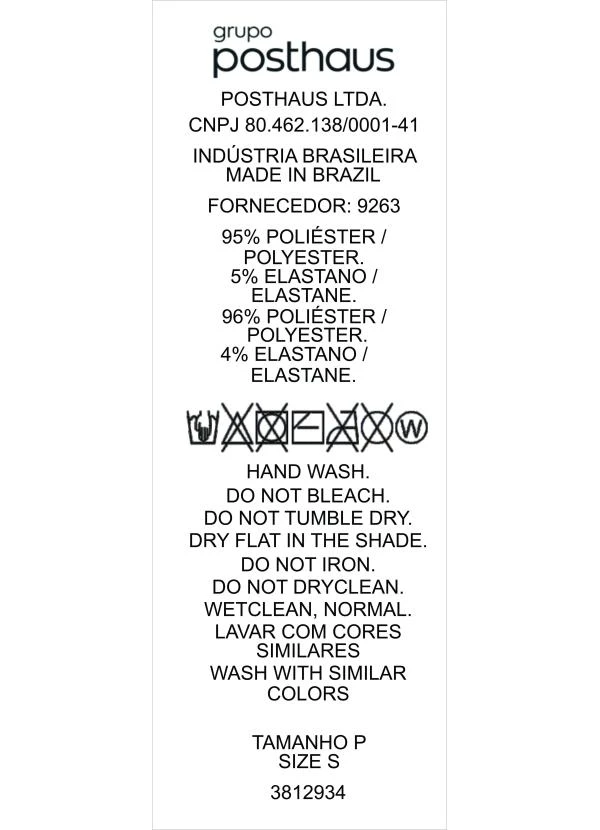 grupo
posthaus

POSTHAUS LTDA.

CNPJ 80.462.138/0001-41

INDÚSTRIA BRASILEIRA
MADE IN BRAZIL

FORNECEDOR: 9263

95% POLIÉSTER / POLYESTER.
5% ELASTANO / ELASTANE.
96% POLIÉSTER / POLYESTER.
4% ELASTANO / ELASTANE.

W

HAND WASH.
DO NOT BLEACH.
DO NOT TUMBLE DRY.
DRY FLAT IN THE SHADE.
DO NOT IRON.
DO NOT DRYCLEAN.
WETCLEAN, NORMAL.
LAVAR COM CORES SIMILARES
WASH WITH SIMILAR COLORS

TAMANHO P
SIZE S

3812934